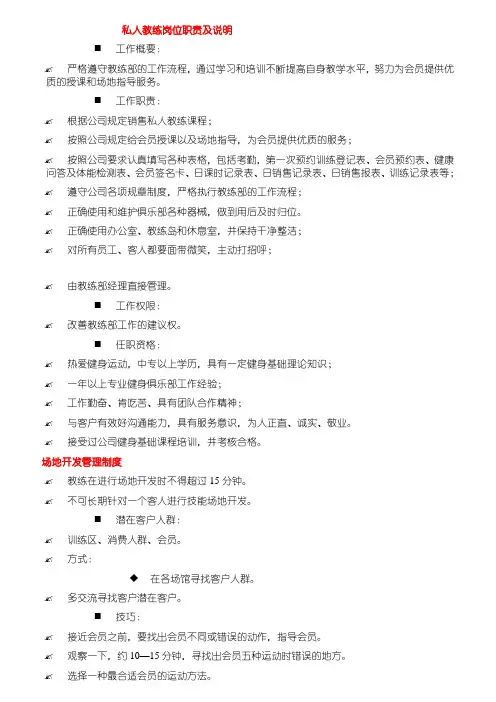 私人教练岗位职责及说明

■ 工作概要：

严格遵守教练部的工作流程，通过学习和培训不断提高自身教学水平，努力为会员提供优质的授课和场地指导服务。

■ 工作职责：

根据公司规定销售私人教练课程；

按照公司规定给会员授课以及场地指导，为会员提供优质的服务；

按照公司要求认真填写各种表格，包括考勤，第一次预约训练登记表、会员预约表、健康问答及体能检测表、会员签名卡、日课时记录表、日销售记录表、日销售报表、训练记录表等；

遵守公司各项规章制度，严格执行教练部的工作流程；

正确使用和维护俱乐部各种器械，做到用后及时归位。

正确使用办公室、教练岛和休息室，并保持干净整洁；

对所有员工、客人都要面带微笑，主动打招呼；

由教练部经理直接管理。

■ 工作权限：

改善教练部工作的建议权。

■ 任职资格：

热爱健身运动，中专以上学历，具有一定健身基础理论知识；

一年以上专业健身俱乐部工作经验；

工作勤奋、肯吃苦、具有团队合作精神；

与客户有效好沟通能力，具有服务意识，为人正直、诚实、敬业。

接受过公司健身基础课程培训，并考核合格。

场地开发管理制度

教练在进行场地开发时不得超过 15 分钟。

不可长期针对一个客人进行技能场地开发。

■ 潜在客户人群：

训练区、消费人群、会员。

方式：

◆ 在各场馆寻找客户人群。

多交流寻找客户潜在客户。

■ 技巧：

接近会员之前，要找出会员不同或错误的动作，指导会员。

观察一下，约 10—15 分钟，寻找出会员五种运动时错误的地方。

选择一种最合适会员的运动方法。